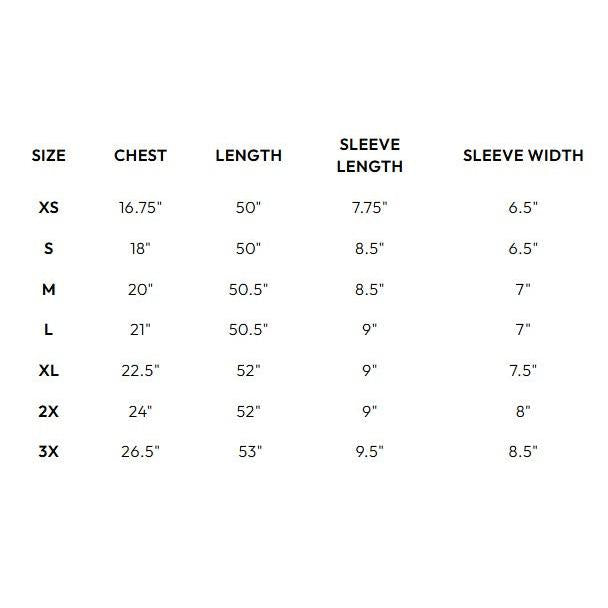 | SIZE | CHEST | LENGTH | SLEEVE LENGTH | SLEEVE WIDTH |
|---|---|---|---|---|
| XS | 16.75" | 50" | 7.75" | 6.5" |
| S | 18" | 50" | 8.5" | 6.5" |
| M | 20" | 50.5" | 8.5" | 7" |
| L | 21" | 50.5" | 9" | 7" |
| XL | 22.5" | 52" | 9" | 7.5" |
| 2X | 24" | 52" | 9" | 8" |
| 3X | 26.5" | 53" | 9.5" | 8.5" |